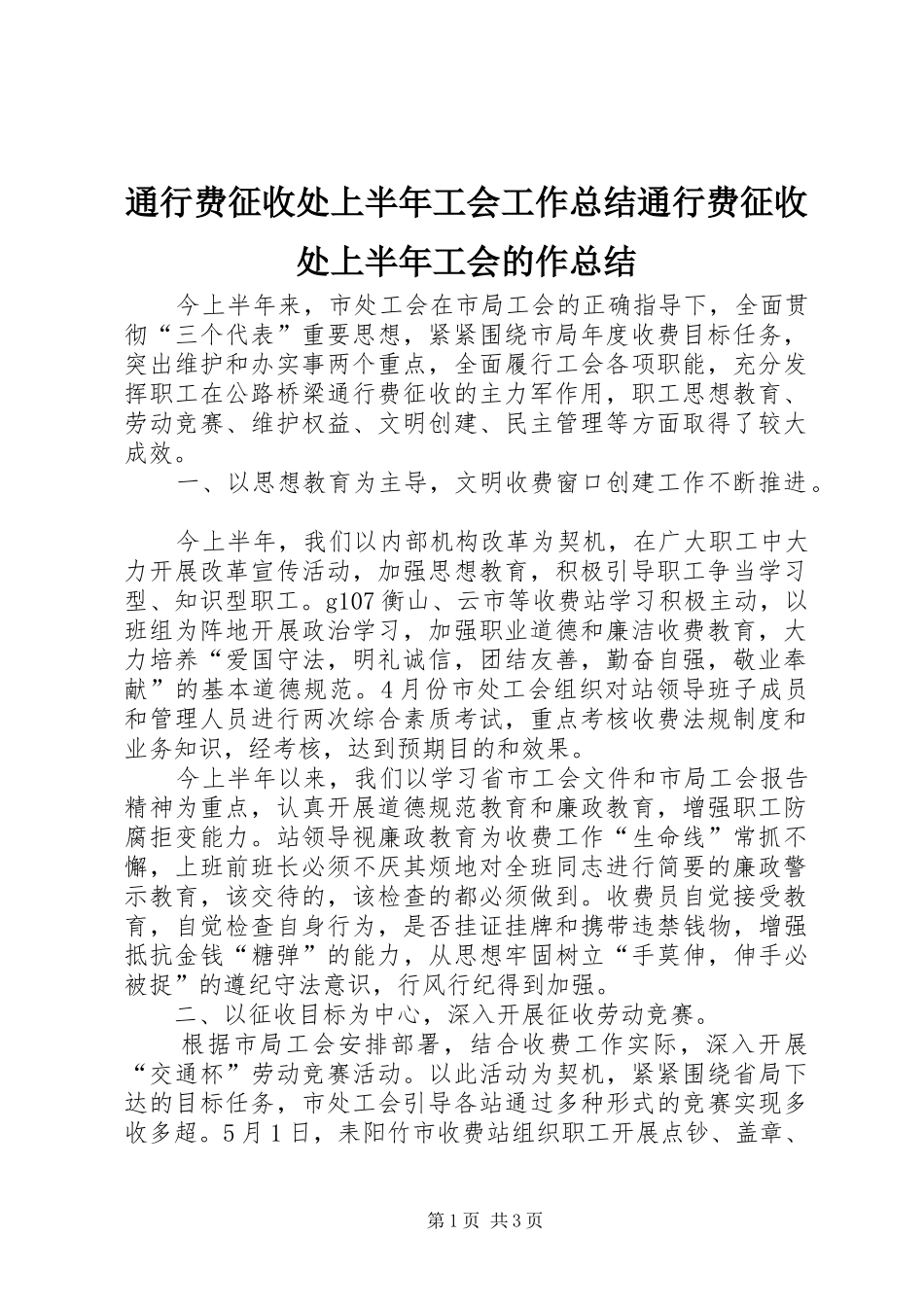 通行费征收处上半年工会工作总结通行费征收处上半年工会的作总结

今上半年来，市处工会在市局工会的正确指导下，全面贯彻“三个代表”重要思想，紧紧围绕市局年度收费目标任务，突出维护和办实事两个重点，全面履行工会各项职能，充分发挥职工在公路桥梁通行费征收的主力军作用，职工思想教育、劳动竞赛、维护权益、文明创建、民主管理等方面取得了较大成效。

一、以思想教育为主导，文明收费窗口创建工作不断推进。

今上半年，我们以内部机构改革为契机，在广大职工中大力开展改革宣传活动，加强思想教育，积极引导职工争当学习型、知识型职工。g107衡山、云市等收费站学习积极主动，以班组为阵地开展政治学习，加强职业道德和廉洁收费教育，大力培养“爱国守法，明礼诚信，团结友善，勤奋自强，敬业奉献”的基本道德规范。4月份市处工会组织对站领导班子成员和管理人员进行两次综合素质考试，重点考核收费法规制度和业务知识，经考核，达到预期目的和效果。

今上半年以来，我们以学习省市工会文件和市局工会报告精神为重点，认真开展道德规范教育和廉政教育，增强职工防腐拒变能力。站领导视廉政教育为收费工作“生命线”常抓不懈，上班前班长必须不厌其烦地对全班同志进行简要的廉政警示教育，该交待的，该检查的都必须做到。收费员自觉接受教育，自觉检查自身行为，是否挂证挂牌和携带违禁钱物，增强抵抗金钱“糖弹”的能力，从思想牢固树立“手莫伸，伸手必被捉”的遵纪守法意识，行风行纪得到加强。

二、以征收目标为中心，深入开展征收劳动竞赛。

根据市局工会安排部署，结合收费工作实际，深入开展“交通杯”劳动竞赛活动。以此活动为契机，紧紧围绕省局下达的目标任务，市处工会引导各站通过多种形式的竞赛实现多收多超。5月1日，耒阳竹市收费站组织职工开展点钞、盖章、

第1页 共3页